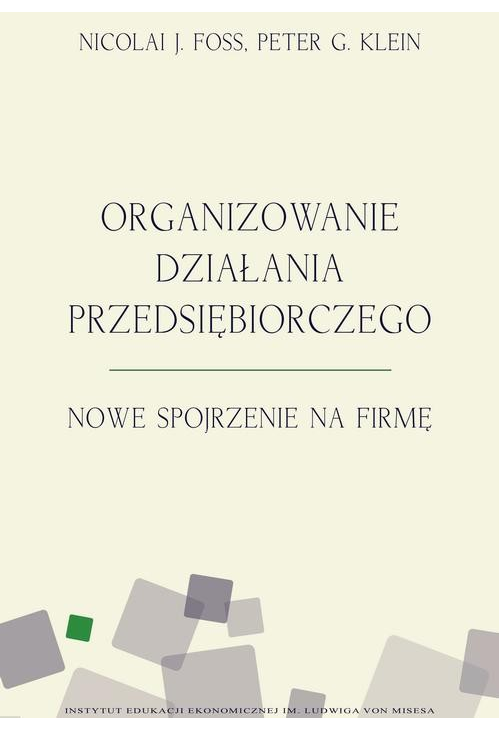 NICOLAI J. FOSS, PETER G. KLEIN

ORGANIZOWANIE DZIAŁANIA PRZEDSIĘBIORCZEGO

NOWE SPOJRZENIE NA FIRMĘ

INSTYTUT EDUKACJI EKONOMICZNEJ IM. LUDWIGA VON MISESA